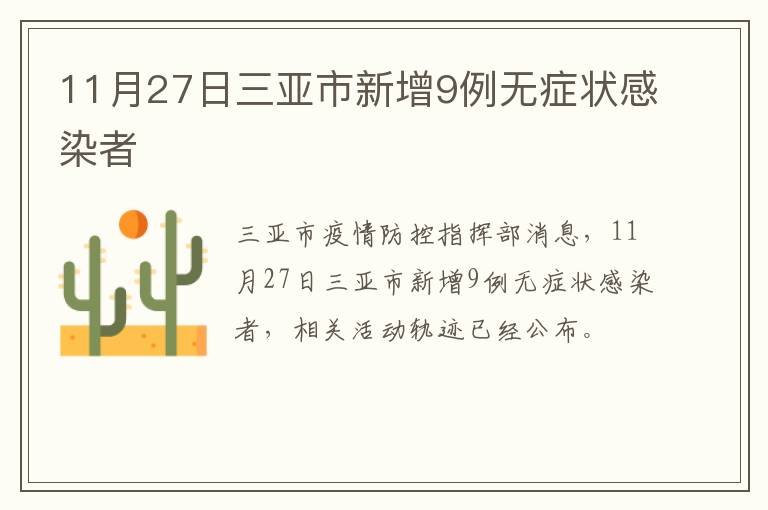 11月27日三亚市新增9例无症状感染者

三亚市疫情防控指挥部消息，11月27日三亚市新增9例无症状感染者，相关活动轨迹已经公布。